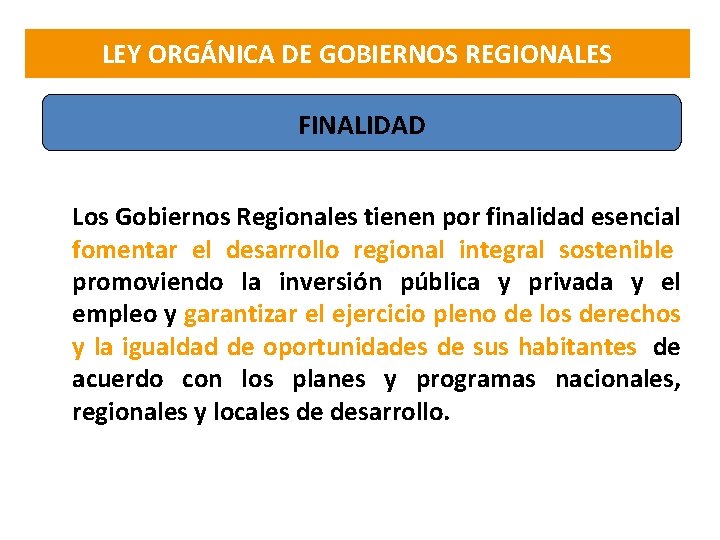 LEY ORGÁNICA DE GOBIERNOS REGIONALES

FINALIDAD

Los Gobiernos Regionales tienen por finalidad esencial fomentar el desarrollo regional integral sostenible promoviendo la inversión pública y privada y el empleo y garantizar el ejercicio pleno de los derechos y la igualdad de oportunidades de sus habitantes de acuerdo con los planes y programas nacionales, regionales y locales de desarrollo.